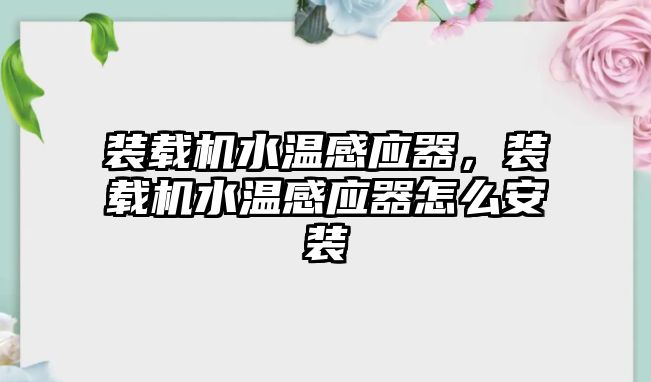 装载机水温感应器，装载机水温感应器怎么安装